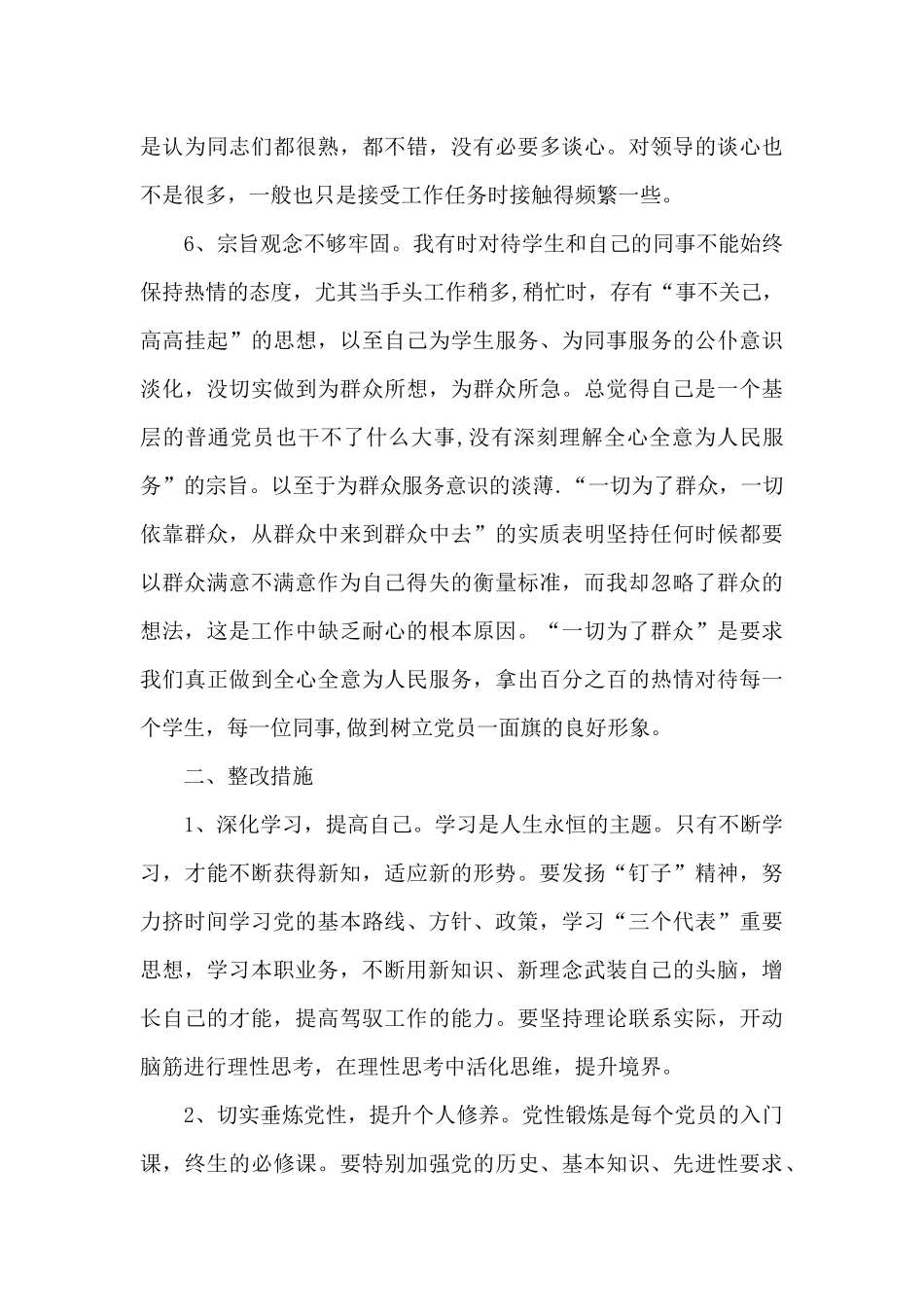 是认为同志们都很熟，都不错，没有必要多谈心。对领导的谈心也不是很多，一般也只是接受工作任务时接触得频繁一些。

6、宗旨观念不够牢固。我有时对待学生和自己的同事不能始终保持热情的态度，尤其当手头工作稍多,稍忙时，存有“事不关己，高高挂起”的思想，以至自己为学生服务、为同事服务的公仆意识淡化，没切实做到为群众所想，为群众所急。总觉得自己是一个基层的普通党员也干不了什么大事,没有深刻理解全心全意为人民服务”的宗旨。以至于为群众服务意识的淡薄.“一切为了群众，一切依靠群众，从群众中来到群众中去”的实质表明坚持任何时候都要以群众满意不满意作为自己得失的衡量标准，而我却忽略了群众的想法，这是工作中缺乏耐心的根本原因。“一切为了群众”是要求我们真正做到全心全意为人民服务，拿出百分之百的热情对待每一个学生，每一位同事,做到树立党员一面旗的良好形象。

二、整改措施

1、深化学习，提高自己。学习是人生永恒的主题。只有不断学习，才能不断获得新知，适应新的形势。要发扬“钉子”精神，努力挤时间学习党的基本路线、方针、政策，学习“三个代表”重要思想，学习本职业务，不断用新知识、新理念武装自己的头脑，增长自己的才能，提高驾驭工作的能力。要坚持理论联系实际，开动脑筋进行理性思考，在理性思考中活化思维，提升境界。

2、切实垂炼党性，提升个人修养。党性锻炼是每个党员的入门课，终生的必修课。要特别加强党的历史、基本知识、先进性要求、